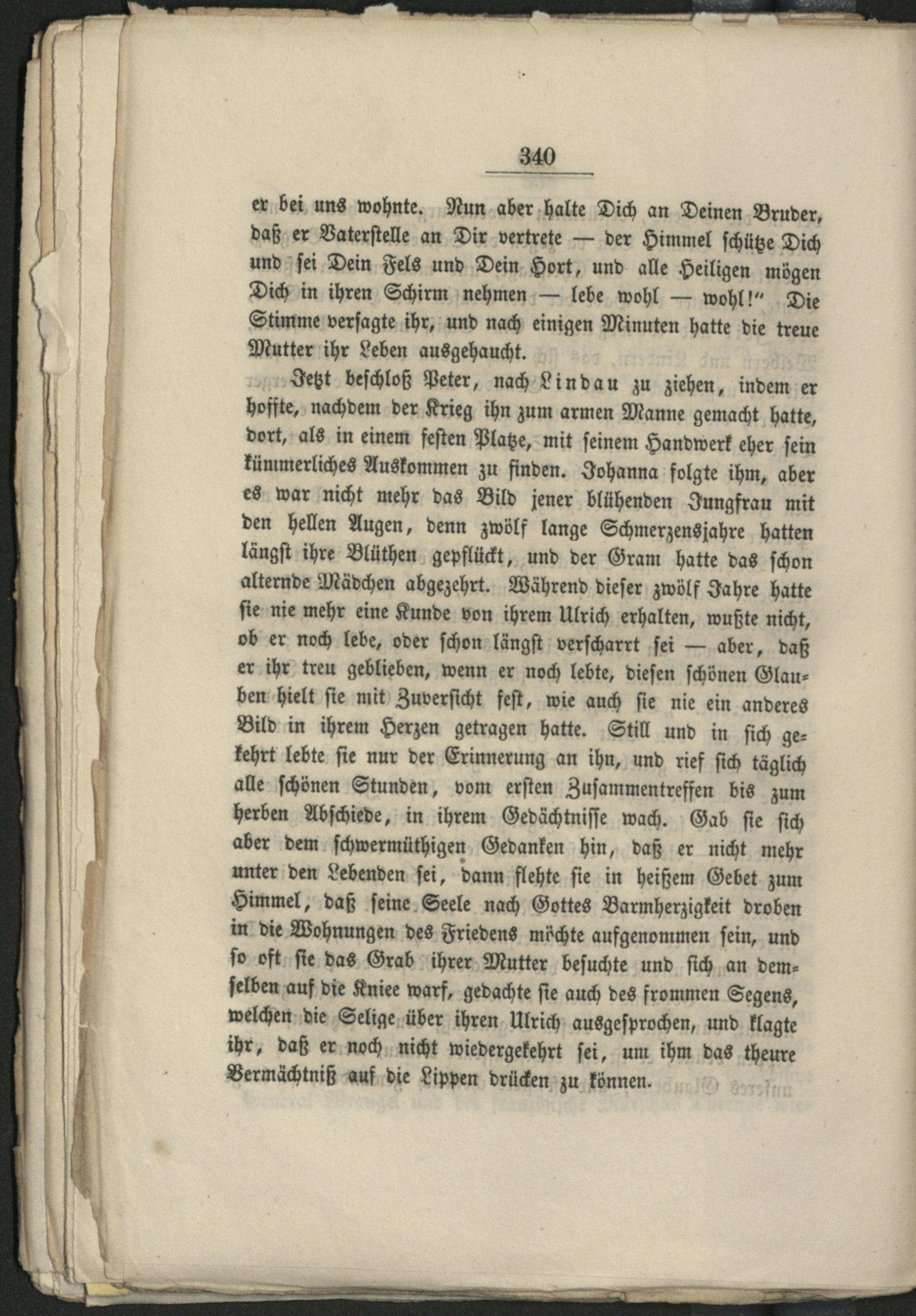 340

er bei uns wohnte. Nun aber halte Dich an Deinen Bruder, daß er Vaterstelle an Dir vertrete — der Himmel schütze Dich und sei Dein Fels und Dein Hort, und alle Heiligen mögen Dich in ihren Schirm nehmen — lebe wohl — wohl!" Die Stimme versagte ihr, und nach einigen Minuten hatte die treue Mutter ihr Leben ausgehaucht.

Jetzt beschloß Peter, nach Lindau zu ziehen, indem er hoffte, nachdem der Krieg ihn zum armen Manne gemacht hatte, dort, als in einem festen Platze, mit seinem Handwerk eher sein kümmerliches Auskommen zu finden. Johanna folgte ihm, aber es war nicht mehr das Bild jener blühenden Jungfrau mit den hellen Augen, denn zwölf lange Schmerzensjahre hatten längst ihre Blüthen gepflückt, und der Gram hatte das schon alternde Mädchen abgezehrt. Während dieser zwölf Jahre hatte sie nie mehr eine Kunde von ihrem Ulrich erhalten, wußte nicht, ob er noch lebe, oder schon längst verscharrt sei — aber, daß er ihr treu geblieben, wenn er noch lebte, diesen schönen Glauben hielt sie mit Zuversicht fest, wie auch sie nie ein anderes Bild in ihrem Herzen getragen hatte. Still und in sich gekehrt lebte sie nur der Erinnerung an ihn, und rief sich täglich alle schönen Stunden, vom ersten Zusammentreffen bis zum herben Abschiede, in ihrem Gedächtnisse wach. Gab sie sich aber dem schwermüthigen Gedanken hin, daß er nicht mehr unter den Lebenden sei, dann flehte sie in heißem Gebet zum Himmel, daß seine Seele nach Gottes Barmherzigkeit droben in die Wohnungen des Friedens möchte aufgenommen sein, und so oft sie das Grab ihrer Mutter besuchte und sich an demselben auf die Kniee warf, gedachte sie auch des frommen Segens, welchen die Selige über ihren Ulrich ausgesprochen, und klagte ihr, daß er noch nicht wiedergekehrt sei, um ihm das theure Vermächtniß auf die Lippen drücken zu können.